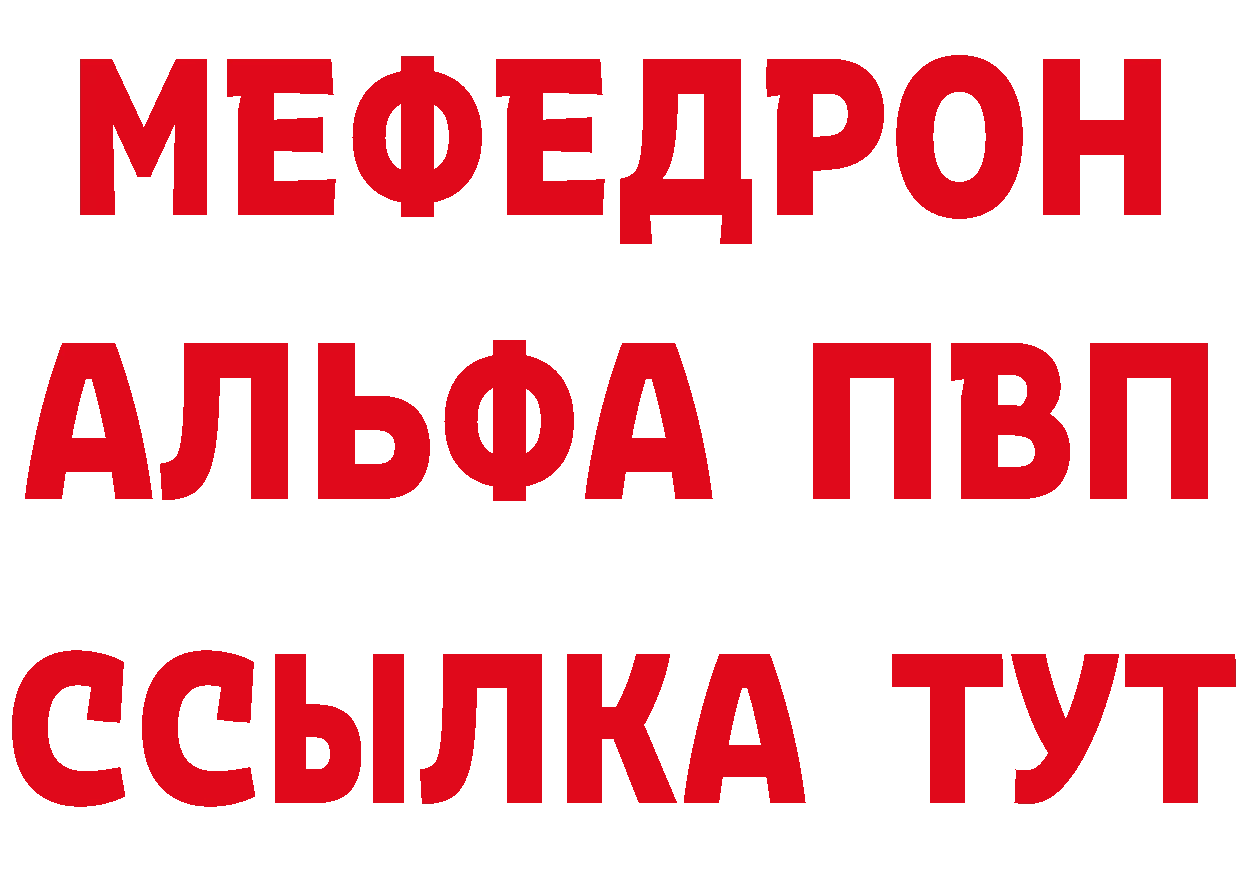 МЕФЕДРОН
АЛЬФА ПВП
ССЫЛКА ТУТ